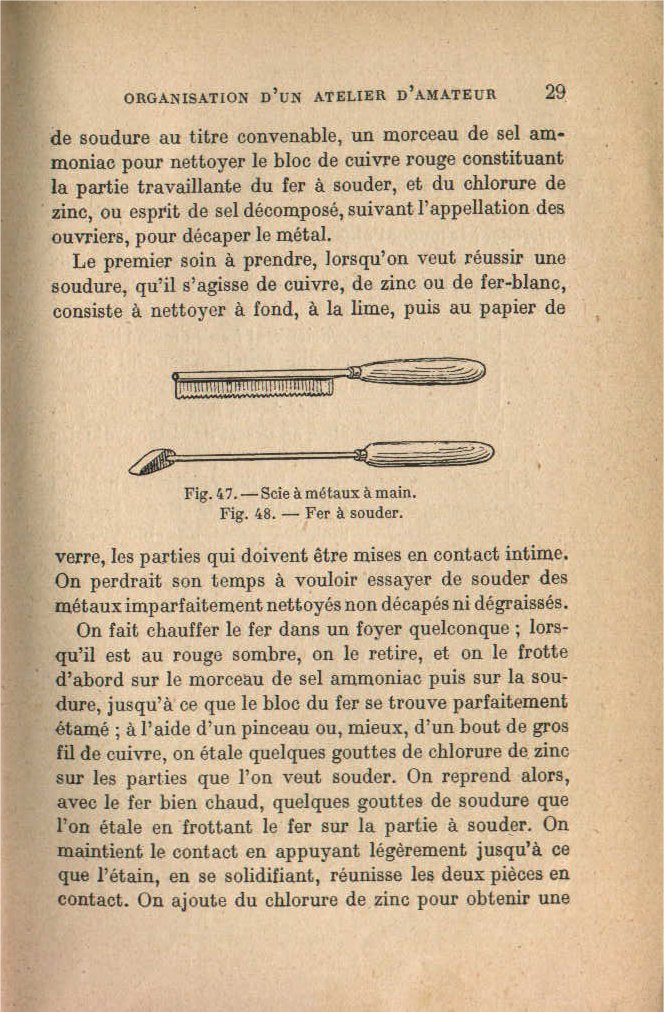 ORGANISATION D'UN ATELIER D'AMATEUR 29

de soudure au titre convenable, un morceau de sel ammoniac pour nettoyer le bloc de cuivre rouge constituant la partie travaillante du fer à souder, et du chlorure de zinc, ou esprit de sel décomposé, suivant l'appellation des ouvriers, pour décaper le métal.

Le premier soin à prendre, lorsqu'on veut réussir une soudure, qu'il s'agisse de cuivre, de zinc ou de fer-blanc, consiste à nettoyer à fond, à la lime, puis au papier de

Fig. 47. — Scie à métaux à main.
Fig. 48. — Fer à souder.

verre, les parties qui doivent être mises en contact intime. On perdrait son temps à vouloir essayer de souder des métaux imparfaitement nettoyés non décapés ni dégraissés.

On fait chauffer le fer dans un foyer quelconque ; lorsqu'il est au rouge sombre, on le retire, et on le frotte d'abord sur le morceau de sel ammoniac puis sur la soudure, jusqu'à ce que le bloc du fer se trouve parfaitement étamé ; à l'aide d'un pinceau ou, mieux, d'un bout de gros fil de cuivre, on étale quelques gouttes de chlorure de zinc sur les parties que l'on veut souder. On reprend alors, avec le fer bien chaud, quelques gouttes de soudure que l'on étale en frottant le fer sur la partie à souder. On maintient le contact en appuyant légèrement jusqu'à ce que l'étain, en se solidifiant, réunisse les deux pièces en contact. On ajoute du chlorure de zinc pour obtenir une